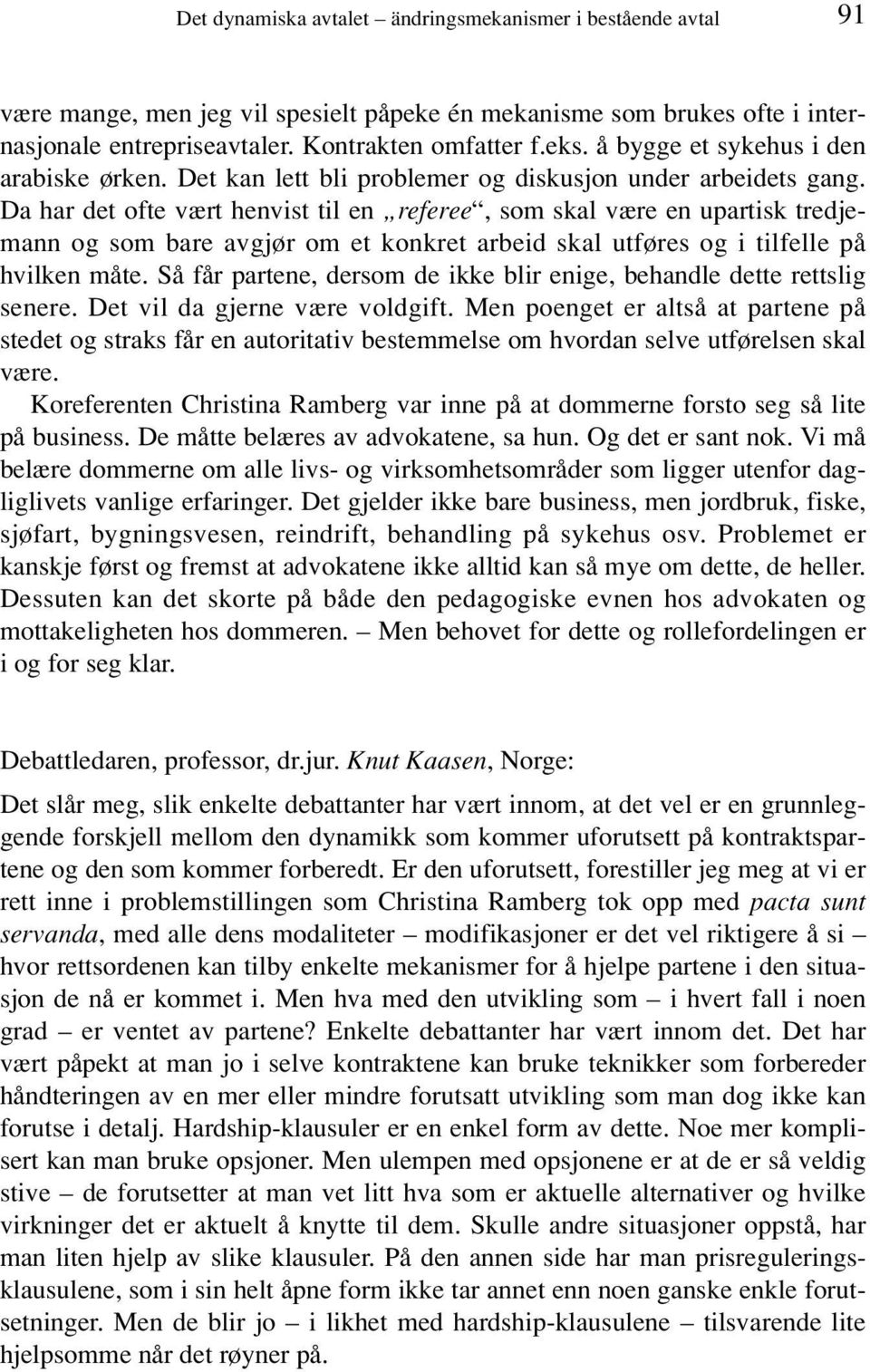 Det dynamiska avtalet – ändringsmekanismer i bestående avtal 91

være mange, men jeg vil spesielt påpeke én mekanisme som brukes ofte i internasjonale entrepriseavtaler. Kontrakten omfatter f.eks. å bygge et sykehus i den arabiske ørken. Det kan lett bli problemer og diskusjon under arbeidets gang. Da har det ofte vært henvist til en „referee“, som skal være en upartisk tredjemann og som bare avgjør om et konkret arbeid skal utføres og i tilfelle på hvilken måte. Så får partene, dersom de ikke blir enige, behandle dette rettslig senere. Det vil da gjerne være voldgift. Men poenget er altså at partene på stedet og straks får en autoritativ bestemmelse om hvordan selve utførelsen skal være.

Koreferenten Christina Ramberg var inne på at dommerne forsto seg så lite på business. De måtte belæres av advokatene, sa hun. Og det er sant nok. Vi må belære dommerne om alle livs- og virksomhetsområder som ligger utenfor dagliglivets vanlige erfaringer. Det gjelder ikke bare business, men jordbruk, fiske, sjøfart, bygningsvesen, reindrift, behandling på sykehus osv. Problemet er kanskje først og fremst at advokatene ikke alltid kan så mye om dette, de heller. Dessuten kan det skorte på både den pedagogiske evnen hos advokaten og mottakeligheten hos dommeren. – Men behovet for dette og rollefordelingen er i og for seg klar.

Debattledaren, professor, dr.jur. Knut Kaasen, Norge:

Det slår meg, slik enkelte debattanter har vært innom, at det vel er en grunnleggende forskjell mellom den dynamikk som kommer uforutsett på kontraktspartene og den som kommer forberedt. Er den uforutsett, forestiller jeg meg at vi er rett inne i problemstillingen som Christina Ramberg tok opp med pacta sunt servanda, med alle dens modaliteter – modifikasjoner er det vel riktigere å si – hvor rettsordenen kan tilby enkelte mekanismer for å hjelpe partene i den situasjon de nå er kommet i. Men hva med den utvikling som – i hvert fall i noen grad – er ventet av partene? Enkelte debattanter har vært innom det. Det har vært påpekt at man jo i selve kontraktene kan bruke teknikker som forbereder håndteringen av en mer eller mindre forutsatt utvikling som man dog ikke kan forutse i detalj. Hardship-klausuler er en enkel form av dette. Noe mer komplisert kan man bruke opsjoner. Men ulempen med opsjonene er at de er så veldig stive – de forutsetter at man vet litt hva som er aktuelle alternativer og hvilke virkninger det er aktuelt å knytte til dem. Skulle andre situasjoner oppstå, har man liten hjelp av slike klausuler. På den annen side har man prisreguleringsklausulene, som i sin helt åpne form ikke tar annet enn noen ganske enkle forutsetninger. Men de blir jo – i likhet med hardship-klausulene – tilsvarende lite hjelpsomme når det røyner på.